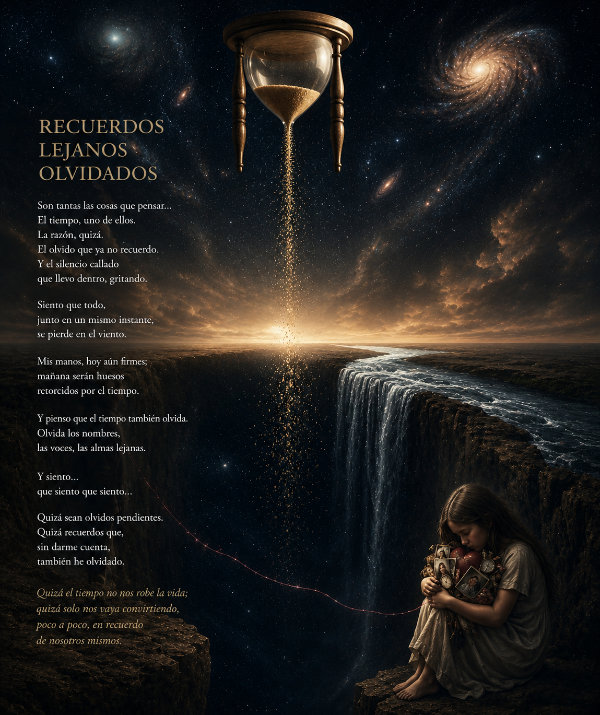 RECUERDOS
LEJANOS
OLVIDADOS

Son tantas las cosas que pensar...
El tiempo, uno de ellos.
La razón, quizá.
El olvido que ya no recuerdo.
Y el silencio callado
que llevo dentro, gritando.

Siento que todo,
junto en un mismo instante,
se pierde en el viento.

Mis manos, hoy aún firmes;
mañana serán huesos
retorcidos por el tiempo.

Y pienso que el tiempo también olvida.
Olvida los nombres,
las voces, las almas lejanas.

Y siento...
que siento que siento...

Quizá sean olvidos pendientes.
Quizá recuerdos que,
sin darme cuenta,
también he olvidado.

Quizá el tiempo no nos robe la vida;
quizá solo nos vaya convirtiendo,
poco a poco, en recuerdo
de nosotros mismos.